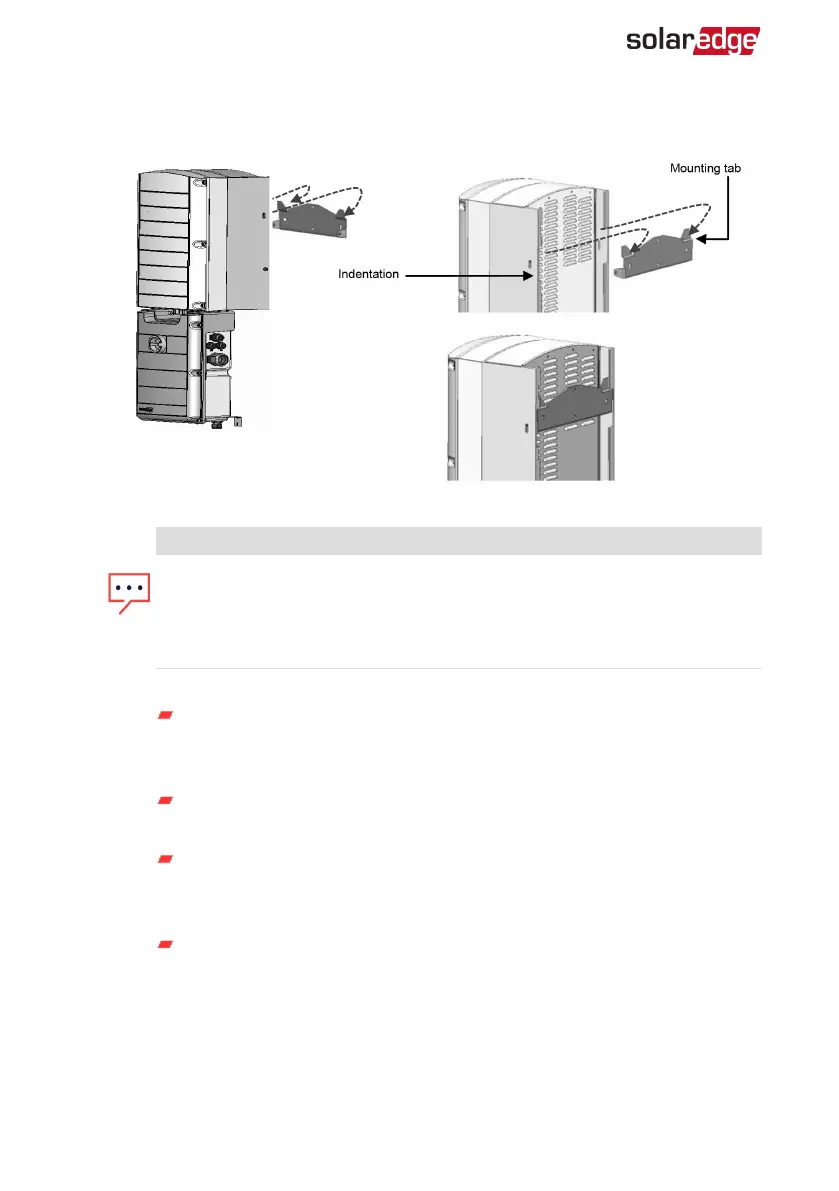 solaredge

Mounting tab

Indentation